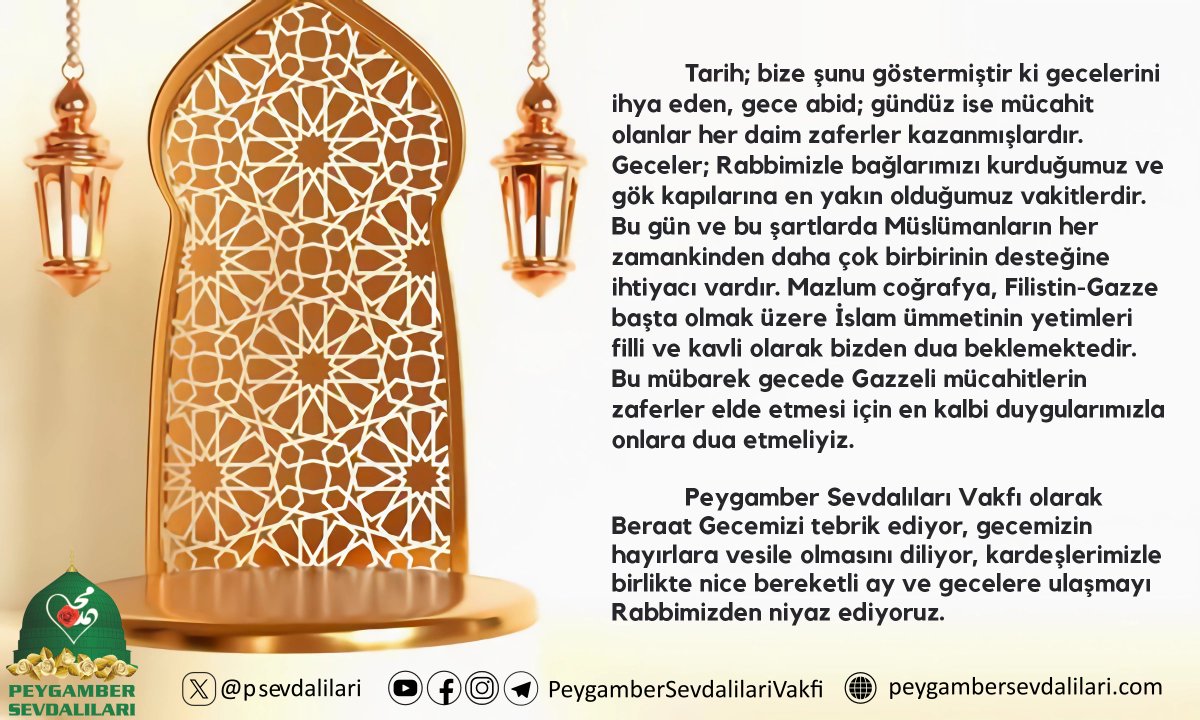 Tarih; bize şunu göstermiştir ki gecelerini ihya eden, gece abid; gündüz ise mücahit olanlar her daim zaferler kazanmışlardır. Geceler; Rabbimizle bağlarımızı kurduğumuz ve gök kapılarına en yakın olduğumuz vakitlerdir. Bu gün ve bu şartlarda Müslümanların her zamankinden daha çok birbirinin desteğine ihtiyacı vardır. Mazlum coğrafya, Filistin-Gazze başta olmak üzere İslam ümmetinin yetimleri filli ve kavli olarak bizden dua beklemektedir. Bu mübarek gecede Gazzeli mücahitlerin zaferler elde etmesi için en kalbi duygularımızla onlara dua etmeliyiz.

Peygamber Sevdalıları Vakfı olarak Beraat Gecemizi tebrik ediyor, gecemizin hayırlara vesile olmasını diliyor, kardeşlerimizle birlikte nice bereketli ay ve gecelere ulaşmayı Rabbimizden niyaz ediyoruz.

PEYGAMBER SEVDALILARI

@psevdalilari

PeygamberSevdalilariVakfi

peygambersevdalilari.com